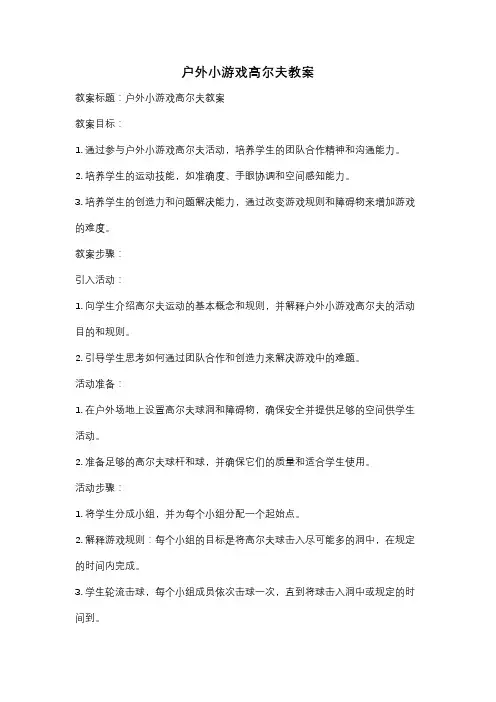 户外小游戏高尔夫教案

教案标题：户外小游戏高尔夫教案

教案目标：

1. 通过参与户外小游戏高尔夫活动，培养学生的团队合作精神和沟通能力。

2. 培养学生的运动技能，如准确度、手眼协调和空间感知能力。

3. 培养学生的创造力和问题解决能力，通过改变游戏规则和障碍物来增加游戏的难度。

教案步骤：

引入活动：

1. 向学生介绍高尔夫运动的基本概念和规则，并解释户外小游戏高尔夫的活动目的和规则。

2. 引导学生思考如何通过团队合作和创造力来解决游戏中的难题。

活动准备：

1. 在户外场地上设置高尔夫球洞和障碍物，确保安全并提供足够的空间供学生活动。

2. 准备足够的高尔夫球杆和球，并确保它们的质量和适合学生使用。

活动步骤：

1. 将学生分成小组，并为每个小组分配一个起始点。

2. 解释游戏规则：每个小组的目标是将高尔夫球击入尽可能多的洞中，在规定的时间内完成。

3. 学生轮流击球，每个小组成员依次击球一次，直到将球击入洞中或规定的时间到。